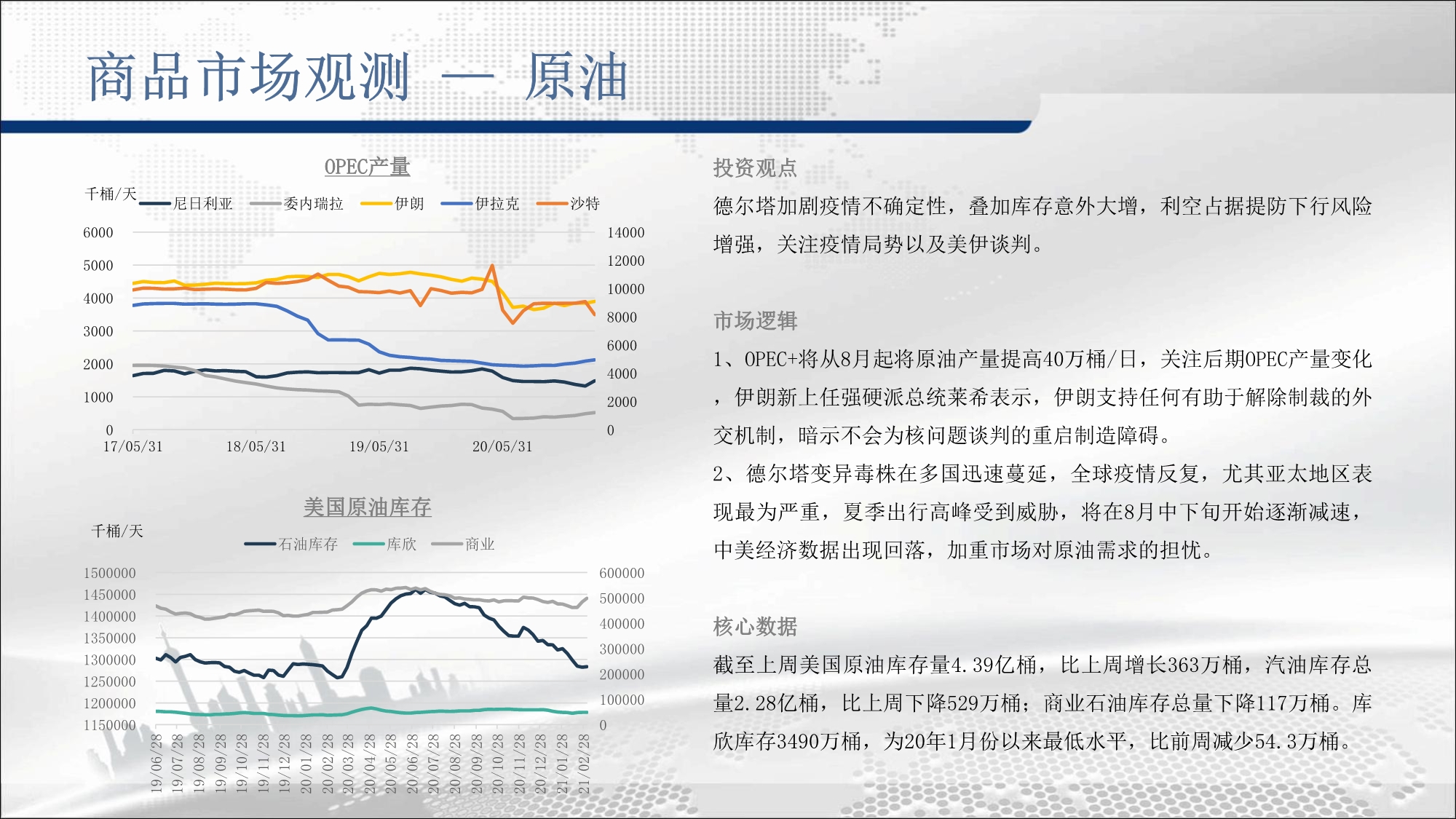 商品市场观测 — 原油

OPEC产量

千桶/天

尼日利亚 委内瑞拉 伊朗 伊拉克 沙特

6000
5000
4000
3000
2000
1000
0

14000
12000
10000
8000
6000
4000
2000
0

17/05/31 18/05/31 19/05/31 20/05/31

美国原油库存

千桶/天

石油库存 库欣 商业

1500000
1450000
1400000
1350000
1300000
1250000
1200000
1150000

600000
500000
400000
300000
200000
100000
0

19/06/28 19/07/28 19/08/28 19/09/28 19/10/28 19/11/28 19/12/28 20/01/28 20/02/28 20/03/28 20/04/28 20/05/28 20/06/28 20/07/28 20/08/28 20/09/28 20/10/28 20/11/28 20/12/28 21/01/28 21/02/28

投资观点

德尔塔加剧疫情不确定性，叠加库存意外大增，利空占据提防下行风险增强，关注疫情局势以及美伊谈判。

市场逻辑

1、OPEC+将从8月起将原油产量提高40万桶/日，关注后期OPEC产量变化，伊朗新上任强硬派总统莱希表示，伊朗支持任何有助于解除制裁的外交机制，暗示不会为核问题谈判的重启制造障碍。

2、德尔塔变异毒株在多国迅速蔓延，全球疫情反复，尤其亚太地区表现最为严重，夏季出行高峰受到威胁，将在8月中下旬开始逐渐减速，中美经济数据出现回落，加重市场对原油需求的担忧。

核心数据

截至上周美国原油库存量4.39亿桶，比上周增长363万桶，汽油库存总量2.28亿桶，比上周下降529万桶；商业石油库存总量下降117万桶。库欣库存3490万桶，为20年1月份以来最低水平，比前周减少54.3万桶。